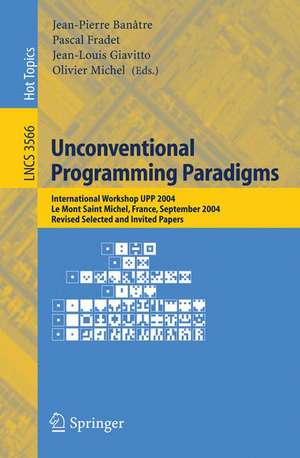 Hot Topics

LNCS 3566

Jean-Pierre Banâtre
Pascal Fradet
Jean-Louis Giavitto
Olivier Michel (Eds.)

Unconventional Programming Paradigms

International Workshop UPP 2004
Le Mont Saint Michel, France, September 2004
Revised Selected and Invited Papers

Springer